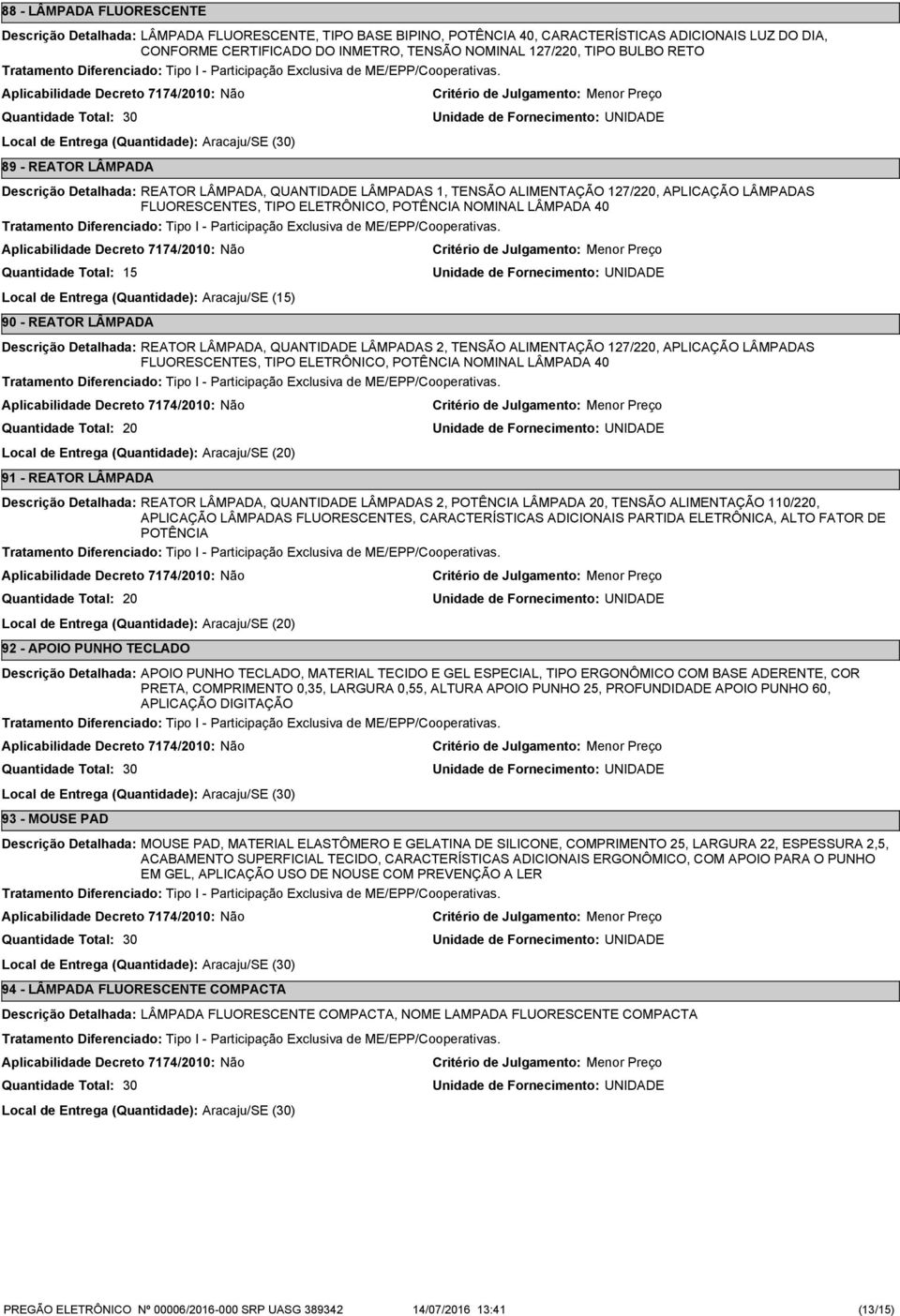 88 - LÂMPADA FLUORESCENTE

Descrição Detalhada: LÂMPADA FLUORESCENTE, TIPO BASE BIPINO, POTÊNCIA 40, CARACTERÍSTICAS ADICIONAIS LUZ DO DIA, CONFORME CERTIFICADO DO INMETRO, TENSÃO NOMINAL 127/220, TIPO BULBO RETO

Tratamento Diferenciado: Tipo I - Participação Exclusiva de ME/EPP/Cooperativas.

Aplicabilidade Decreto 7174/2010: Não

Critério de Julgamento: Menor Preço

Quantidade Total: 30

Unidade de Fornecimento: UNIDADE

Local de Entrega (Quantidade): Aracaju/SE (30)

89 - REATOR LÂMPADA

Descrição Detalhada: REATOR LÂMPADA, QUANTIDADE LÂMPADAS 1, TENSÃO ALIMENTAÇÃO 127/220, APLICAÇÃO LÂMPADAS FLUORESCENTES, TIPO ELETRÔNICO, POTÊNCIA NOMINAL LÂMPADA 40

Tratamento Diferenciado: Tipo I - Participação Exclusiva de ME/EPP/Cooperativas.

Aplicabilidade Decreto 7174/2010: Não

Critério de Julgamento: Menor Preço

Quantidade Total: 15

Unidade de Fornecimento: UNIDADE

Local de Entrega (Quantidade): Aracaju/SE (15)

90 - REATOR LÂMPADA

Descrição Detalhada: REATOR LÂMPADA, QUANTIDADE LÂMPADAS 2, TENSÃO ALIMENTAÇÃO 127/220, APLICAÇÃO LÂMPADAS FLUORESCENTES, TIPO ELETRÔNICO, POTÊNCIA NOMINAL LÂMPADA 40

Tratamento Diferenciado: Tipo I - Participação Exclusiva de ME/EPP/Cooperativas.

Aplicabilidade Decreto 7174/2010: Não

Critério de Julgamento: Menor Preço

Quantidade Total: 20

Unidade de Fornecimento: UNIDADE

Local de Entrega (Quantidade): Aracaju/SE (20)

91 - REATOR LÂMPADA

Descrição Detalhada: REATOR LÂMPADA, QUANTIDADE LÂMPADAS 2, POTÊNCIA LÂMPADA 20, TENSÃO ALIMENTAÇÃO 110/220, APLICAÇÃO LÂMPADAS FLUORESCENTES, CARACTERÍSTICAS ADICIONAIS PARTIDA ELETRÔNICA, ALTO FATOR DE POTÊNCIA

Tratamento Diferenciado: Tipo I - Participação Exclusiva de ME/EPP/Cooperativas.

Aplicabilidade Decreto 7174/2010: Não

Critério de Julgamento: Menor Preço

Quantidade Total: 20

Unidade de Fornecimento: UNIDADE

Local de Entrega (Quantidade): Aracaju/SE (20)

92 - APOIO PUNHO TECLADO

Descrição Detalhada: APOIO PUNHO TECLADO, MATERIAL TECIDO E GEL ESPECIAL, TIPO ERGONÔMICO COM BASE ADERENTE, COR PRETA, COMPRIMENTO 0,35, LARGURA 0,55, ALTURA APOIO PUNHO 25, PROFUNDIDADE APOIO PUNHO 60, APLICAÇÃO DIGITAÇÃO

Tratamento Diferenciado: Tipo I - Participação Exclusiva de ME/EPP/Cooperativas.

Aplicabilidade Decreto 7174/2010: Não

Critério de Julgamento: Menor Preço

Quantidade Total: 30

Unidade de Fornecimento: UNIDADE

Local de Entrega (Quantidade): Aracaju/SE (30)

93 - MOUSE PAD

Descrição Detalhada: MOUSE PAD, MATERIAL ELASTÔMERO E GELATINA DE SILICONE, COMPRIMENTO 25, LARGURA 22, ESPESSURA 2,5, ACABAMENTO SUPERFICIAL TECIDO, CARACTERÍSTICAS ADICIONAIS ERGONÔMICO, COM APOIO PARA O PUNHO EM GEL, APLICAÇÃO USO DE NOUSE COM PREVENÇÃO A LER

Tratamento Diferenciado: Tipo I - Participação Exclusiva de ME/EPP/Cooperativas.

Aplicabilidade Decreto 7174/2010: Não

Critério de Julgamento: Menor Preço

Quantidade Total: 30

Unidade de Fornecimento: UNIDADE

Local de Entrega (Quantidade): Aracaju/SE (30)

94 - LÂMPADA FLUORESCENTE COMPACTA

Descrição Detalhada: LÂMPADA FLUORESCENTE COMPACTA, NOME LAMPADA FLUORESCENTE COMPACTA

Tratamento Diferenciado: Tipo I - Participação Exclusiva de ME/EPP/Cooperativas.

Aplicabilidade Decreto 7174/2010: Não

Critério de Julgamento: Menor Preço

Quantidade Total: 30

Unidade de Fornecimento: UNIDADE

Local de Entrega (Quantidade): Aracaju/SE (30)

PREGÃO ELETRÔNICO Nº 00006/2016-000 SRP UASG 389342 14/07/2016 13:41 (13/15)